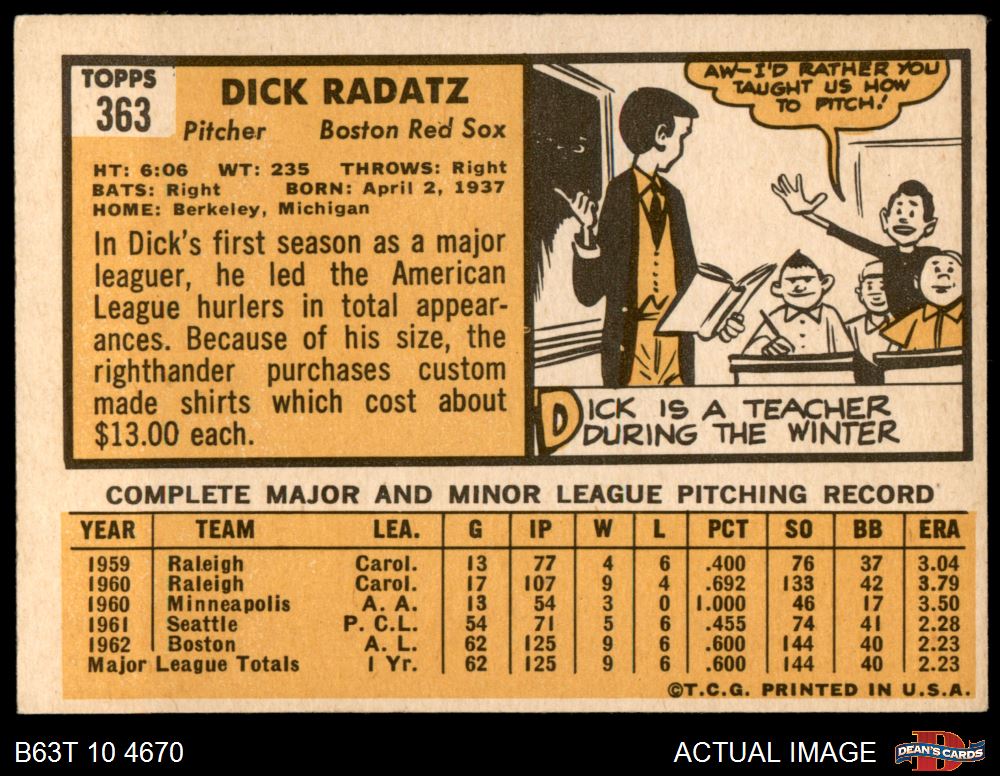 TOPPS
363

DICK RADATZ
Pitcher Boston Red Sox

HT: 6:06 WT: 235 THROWS: Right
BATS: Right BORN: April 2, 1937
HOME: Berkeley, Michigan

In Dick's first season as a major leaguer, he led the American League hurlers in total appearances. Because of his size, the righthander purchases custom made shirts which cost about $13.00 each.

AW-I'D RATHER YOU TAUGHT US HOW TO PITCH!

DICK IS A TEACHER DURING THE WINTER

COMPLETE MAJOR AND MINOR LEAGUE PITCHING RECORD

| YEAR | TEAM | LEA. | G | IP | W | L | PCT | SO | BB | ERA |
|---|---|---|---|---|---|---|---|---|---|---|
| 1959 | Raleigh | Carol. | 13 | 77 | 4 | 6 | .400 | 76 | 37 | 3.04 |
| 1960 | Raleigh | Carol. | 17 | 107 | 9 | 4 | .692 | 133 | 42 | 3.79 |
| 1960 | Minneapolis | A. A. | 13 | 54 | 3 | 0 | 1.000 | 46 | 17 | 3.50 |
| 1961 | Seattle | P. C. L. | 54 | 71 | 5 | 6 | .455 | 74 | 41 | 2.28 |
| 1962 | Boston | A. L. | 62 | 125 | 9 | 6 | .600 | 144 | 40 | 2.23 |
| Major League Totals | | 1 Yr. | 62 | 125 | 9 | 6 | .600 | 144 | 40 | 2.23 |

©T.C.G. PRINTED IN U.S.A.

B63T 10 4670

ACTUAL IMAGE

DEAN'S CARDS